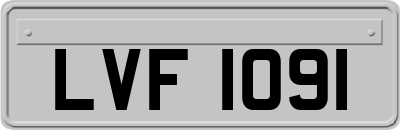 LVF 1091